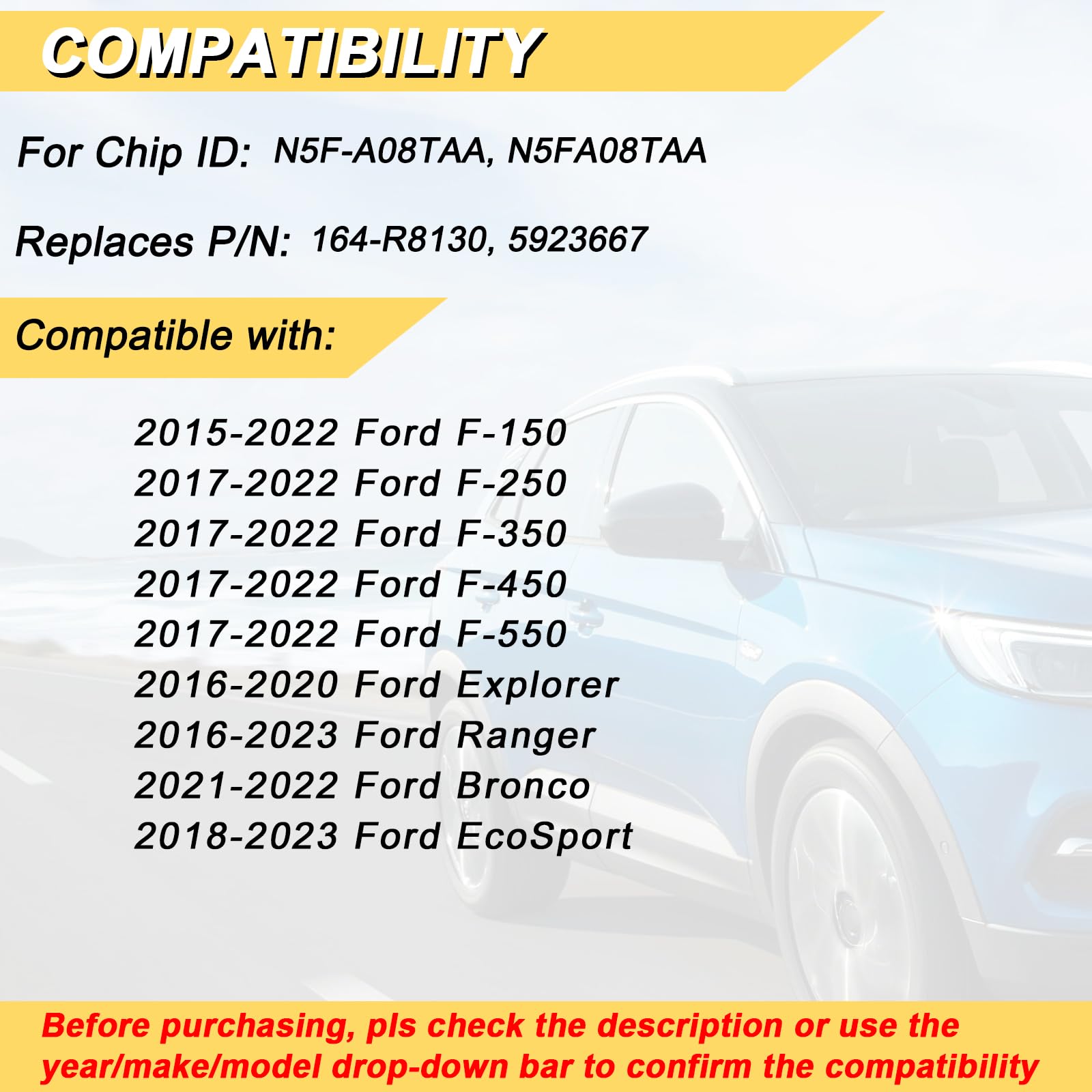 COMPATIBILITY

For Chip ID: N5F-A08TAA, N5FA08TAA

Replaces P/N: 164-R8130, 5923667

Compatible with:

2015-2022 Ford F-150
2017-2022 Ford F-250
2017-2022 Ford F-350
2017-2022 Ford F-450
2017-2022 Ford F-550
2016-2020 Ford Explorer
2016-2023 Ford Ranger
2021-2022 Ford Bronco
2018-2023 Ford EcoSport

Before purchasing, pls check the description or use the year/make/model drop-down bar to confirm the compatibility